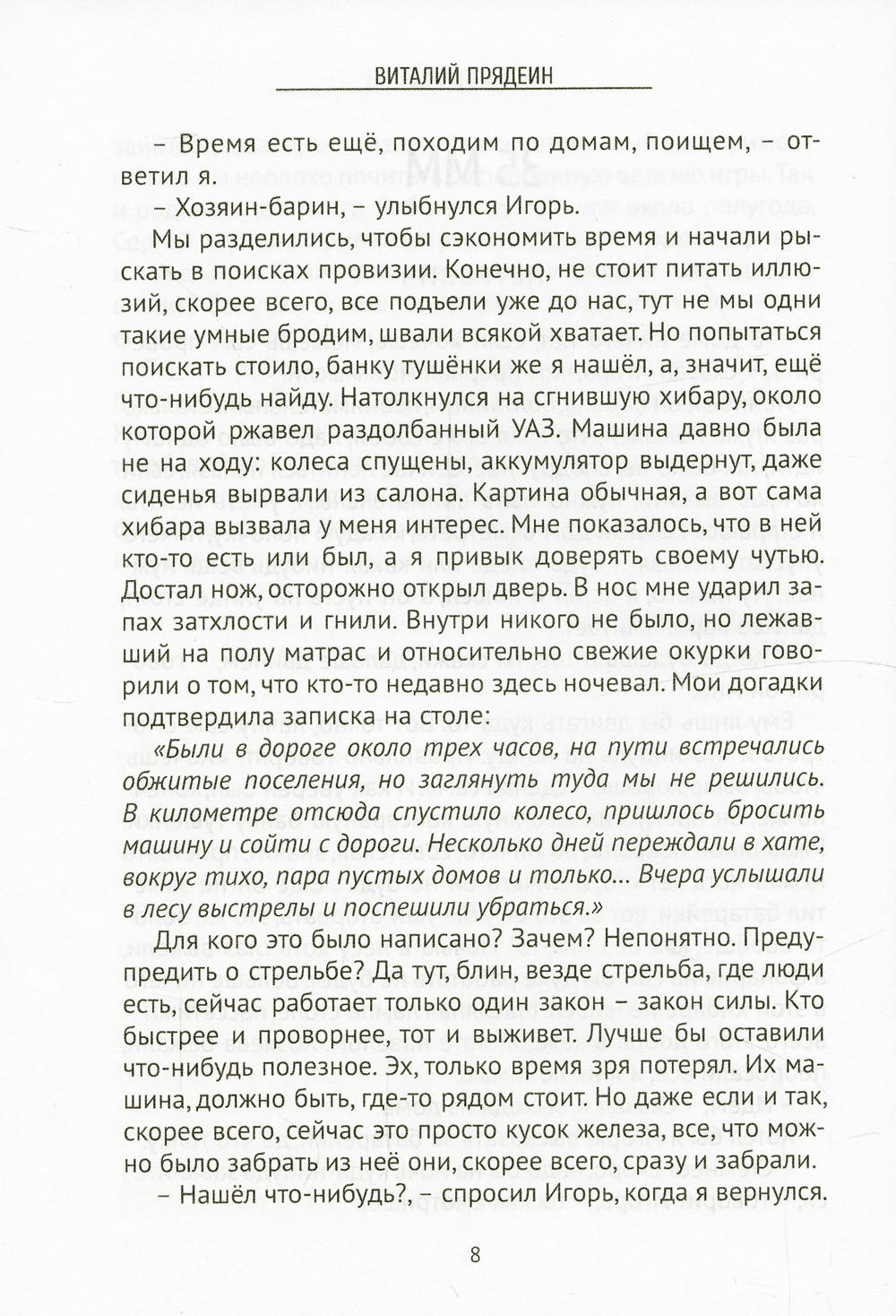 ВИТАЛИЙ ПРЯДЕИН

– Время есть ещё, походим по домам, поищем, – ответил я.

– Хозяин-барин, – улыбнулся Игорь.

Мы разделились, чтобы сэкономить время и начали рыскать в поисках провизии. Конечно, не стоит питать иллюзий, скорее всего, все подъели уже до нас, тут не мы одни такие умные бродим, швали всякой хватает. Но попытаться поискать стоило, банку тушёнки же я нашёл, а, значит, ещё что-нибудь найду. Натолкнулся на сгнившую хибару, около которой ржавел раздолбанный УАЗ. Машина давно была не на ходу: колеса спущены, аккумулятор выдернут, даже сиденья вырвали из салона. Картина обычная, а вот сама хибара вызвала у меня интерес. Мне показалось, что в ней кто-то есть или был, а я привык доверять своему чутью. Достал нож, осторожно открыл дверь. В нос мне ударил запах затхлости и гнили. Внутри никого не было, но лежавший на полу матрас и относительно свежие окурки говорили о том, что кто-то недавно здесь ночевал. Мои догадки подтвердила записка на столе:

«Были в дороге около трех часов, на пути встречались обжитые поселения, но заглянуть туда мы не решились. В километре отсюда спустило колесо, пришлось бросить машину и сойти с дороги. Несколько дней пережидали в хате, вокруг тихо, пара пустых домов и только... Вчера услышали в лесу выстрелы и поспешили убраться.»

Для кого это было написано? Зачем? Непонятно. Предупредить о стрельбе? Да тут, блин, везде стрельба, где люди есть, сейчас работает только один закон – закон силы. Кто быстрее и проворнее, тот и выживет. Лучше бы оставили что-нибудь полезное. Эх, только время зря потерял. Их машина, должно быть, где-то рядом стоит. Но даже если и так, скорее всего, сейчас это просто кусок железа, все, что можно было забрать из неё они, скорее всего, сразу и забрали.

– Нашёл что-нибудь?, – спросил Игорь, когда я вернулся.

8